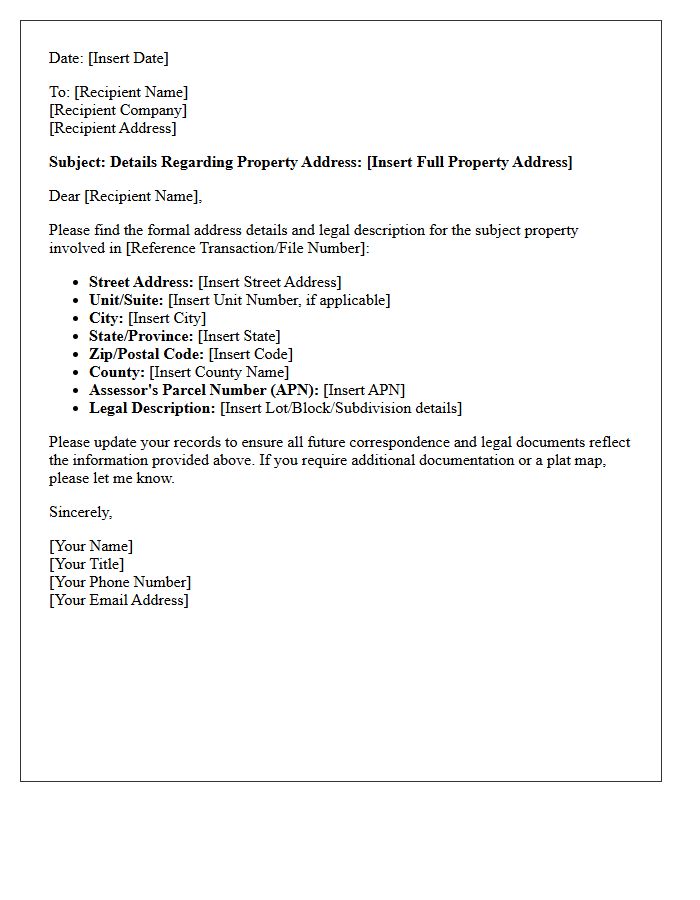 Date: [Insert Date]

To: [Recipient Name]
[Recipient Company]
[Recipient Address]

Subject: Details Regarding Property Address: [Insert Full Property Address]

Dear [Recipient Name],

Please find the formal address details and legal description for the subject property involved in [Reference Transaction/File Number]:

• Street Address: [Insert Street Address]
• Unit/Suite: [Insert Unit Number, if applicable]
• City: [Insert City]
• State/Province: [Insert State]
• Zip/Postal Code: [Insert Code]
• County: [Insert County Name]
• Assessor's Parcel Number (APN): [Insert APN]
• Legal Description: [Insert Lot/Block/Subdivision details]

Please update your records to ensure all future correspondence and legal documents reflect the information provided above. If you require additional documentation or a plat map, please let me know.

Sincerely,

[Your Name]
[Your Title]
[Your Phone Number]
[Your Email Address]